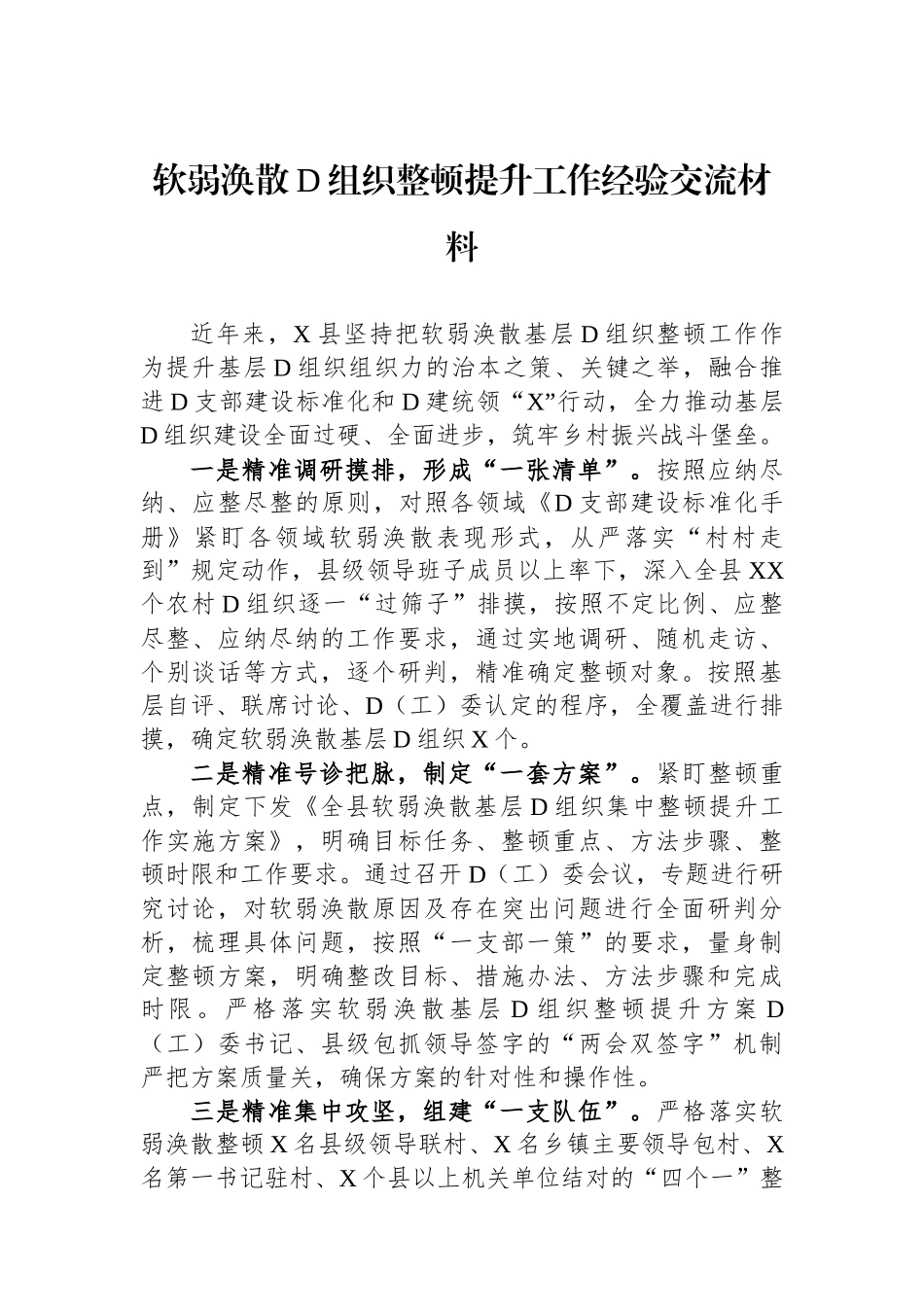 软弱涣散D组织整顿提升工作经验交流材料

近年来，X县坚持把软弱涣散基层D组织整顿工作作为提升基层D组织组织力的治本之策、关键之举，融合推进D支部建设标准化和D建统领“X”行动，全力推动基层D组织建设全面过硬、全面进步，筑牢乡村振兴战斗堡垒。

一是精准调研摸排，形成“一张清单”。按照应纳尽纳、应整尽整的原则，对照各领域《D支部建设标准化手册》紧盯各领域软弱涣散表现形式，从严落实“村村走到”规定动作，县级领导班子成员以上率下，深入全县XX个农村D组织逐一“过筛子”排摸，按照不定比例、应整尽整、应纳尽纳的工作要求，通过实地调研、随机走访、个别谈话等方式，逐个研判，精准确定整顿对象。按照基层自评、联席讨论、D（工）委认定的程序，全覆盖进行排摸，确定软弱涣散基层D组织X个。

二是精准号诊把脉，制定“一套方案”。紧盯整顿重点，制定下发《全县软弱涣散基层D组织集中整顿提升工作实施方案》，明确目标任务、整顿重点、方法步骤、整顿时限和工作要求。通过召开D（工）委会议，专题进行研究讨论，对软弱涣散原因及存在突出问题进行全面研判分析，梳理具体问题，按照“一支部一策”的要求，量身制定整顿方案，明确整改目标、措施办法、方法步骤和完成时限。严格落实软弱涣散基层D组织整顿提升方案D（工）委书记、县级包抓领导签字的“两会双签字”机制严把方案质量关，确保方案的针对性和操作性。

三是精准集中攻坚，组建“一支队伍”。严格落实软弱涣散整顿X名县级领导联村、X名乡镇主要领导包村、X名第一书记驻村、X个县以上机关单位结对的“四个一”整